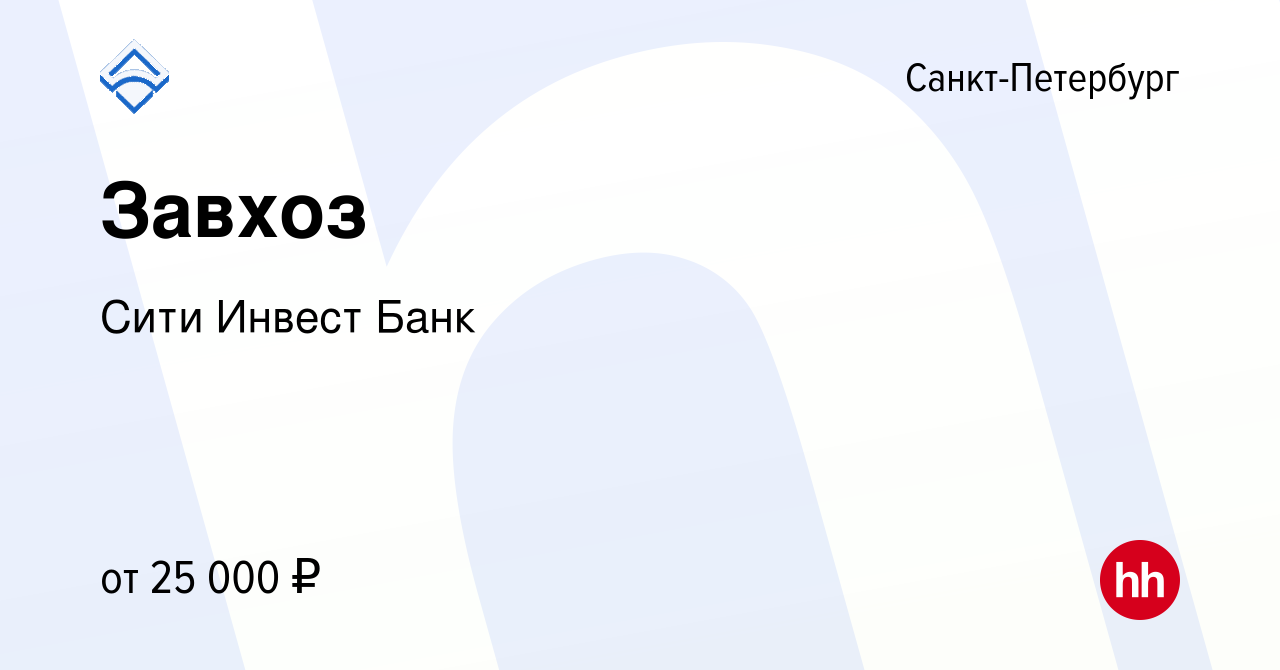 Санкт-Петербург

Завхоз

Сити Инвест Банк

от 25 000 ₽

hh